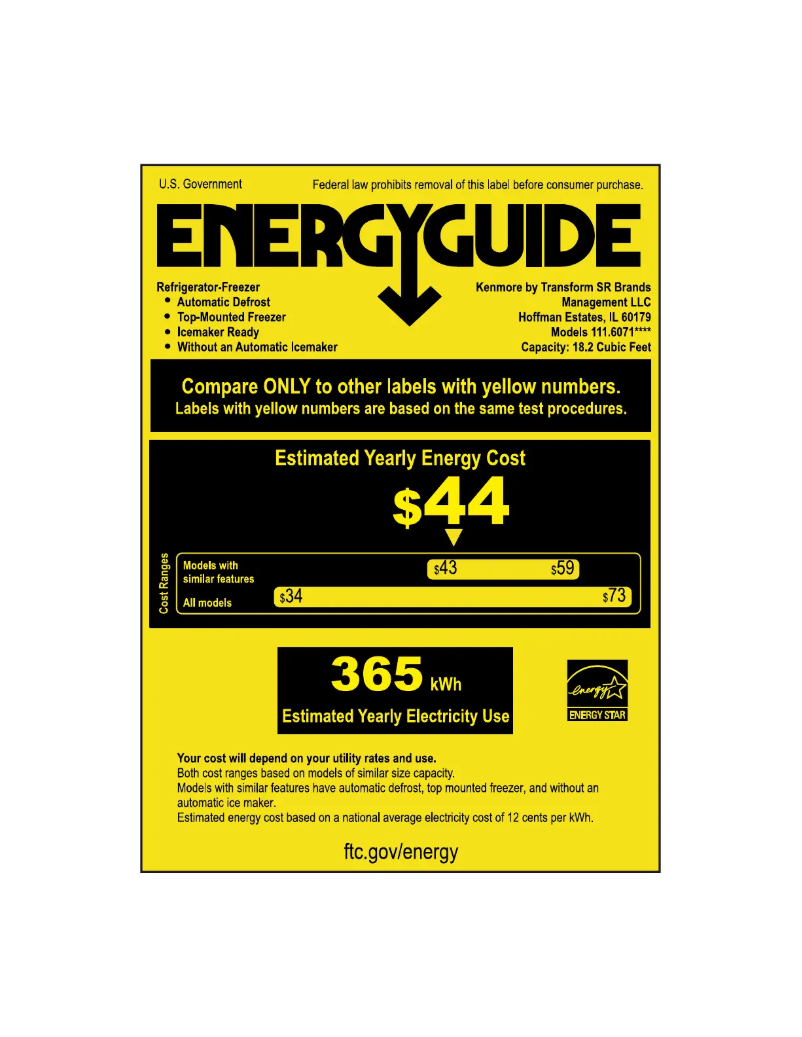 U.S. Government
Federal law prohibits removal of this label before consumer purchase.

ENERGYGUIDE

Refrigerator-Freezer
• Automatic Defrost
• Top-Mounted Freezer
• Icemaker Ready
• Without an Automatic Icemaker

Kenmore by Transform SR Brands Management LLC
Hoffman Estates, IL 60179
Models 111.6071****
Capacity: 18.2 Cubic Feet

Compare ONLY to other labels with yellow numbers.
Labels with yellow numbers are based on the same test procedures.

Estimated Yearly Energy Cost

$44

Cost Ranges
Models with similar features $43 $59
All models $34 $73

365 kWh
Estimated Yearly Electricity Use

energy
ENERGY STAR

Your cost will depend on your utility rates and use.
Both cost ranges based on models of similar size capacity.
Models with similar features have automatic defrost, top mounted freezer, and without an automatic ice maker.
Estimated energy cost based on a national average electricity cost of 12 cents per kWh.

ftc.gov/energy